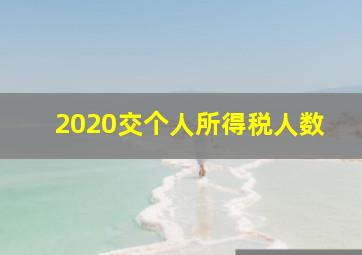 2020交个人所得税人数